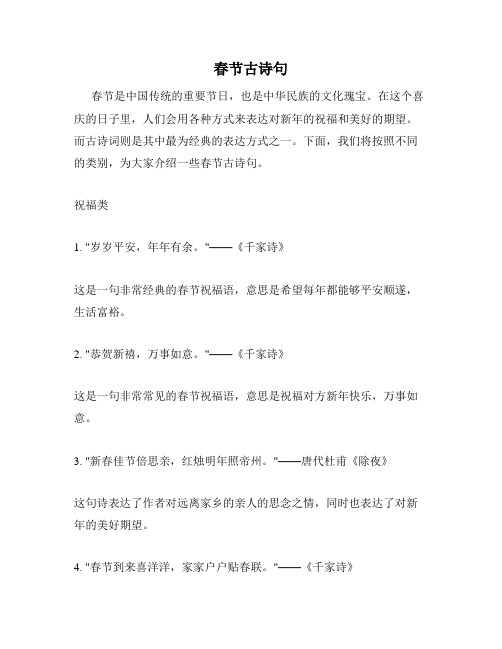 春节古诗句

春节是中国传统的重要节日，也是中华民族的文化瑰宝。在这个喜庆的日子里，人们会用各种方式来表达对新年的祝福和美好的期望。而古诗词则是其中最为经典的表达方式之一。下面，我们将按照不同的类别，为大家介绍一些春节古诗句。

祝福类

1. "岁岁平安，年年有余。"——《千家诗》

这是一句非常经典的春节祝福语，意思是希望每年都能够平安顺遂，生活富裕。

2. "恭贺新禧，万事如意。"——《千家诗》

这是一句非常常见的春节祝福语，意思是祝福对方新年快乐，万事如意。

3. "新春佳节倍思亲，红烛明年照帝州。"——唐代杜甫《除夜》

这句诗表达了作者对远离家乡的亲人的思念之情，同时也表达了对新年的美好期望。

4. "春节到来喜洋洋，家家户户贴春联。"——《千家诗》